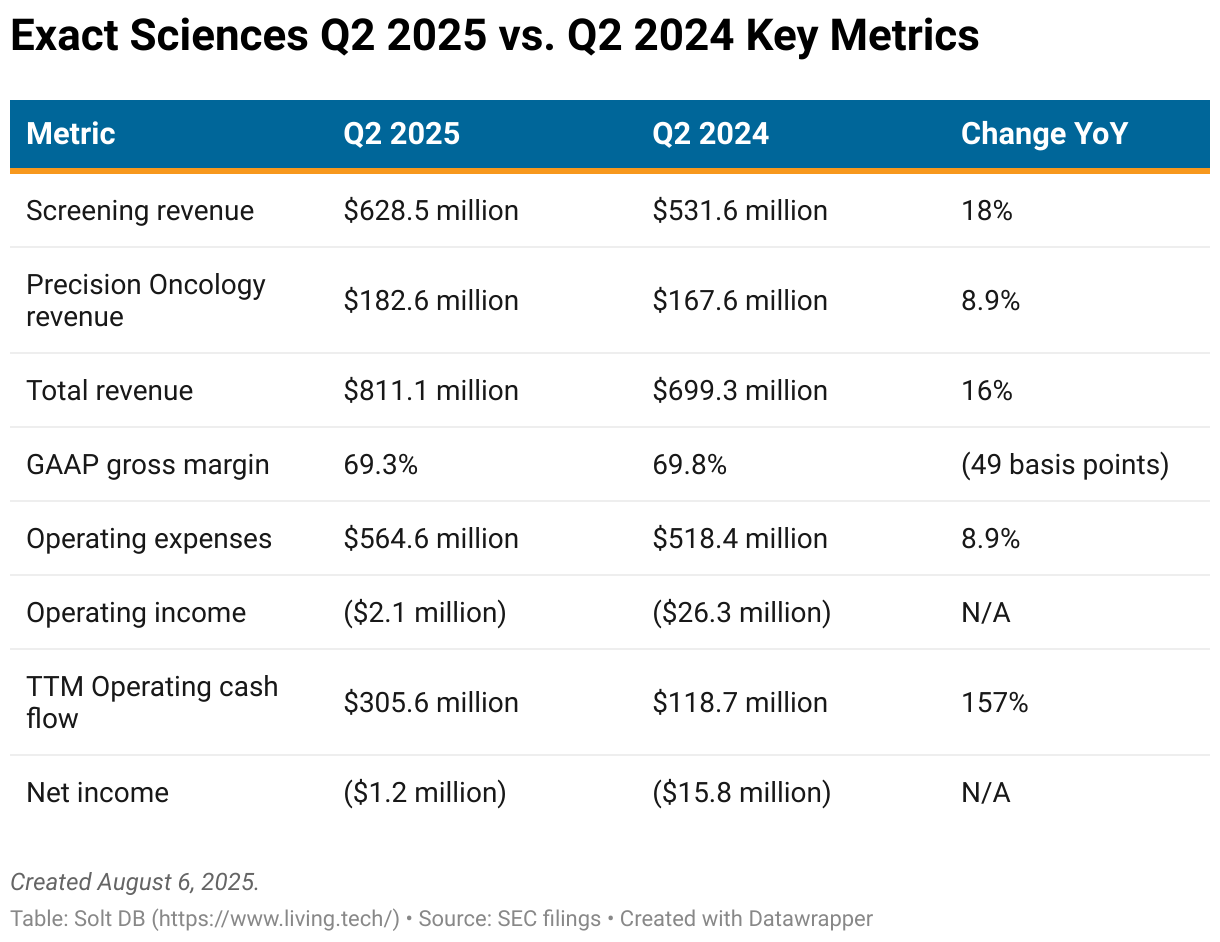 Exact Sciences Q2 2025 vs. Q2 2024 Key Metrics

| Metric | Q2 2025 | Q2 2024 | Change YoY |
|---|---|---|---|
| Screening revenue | \$628.5 million | \$531.6 million | 18% |
| Precision Oncology revenue | \$182.6 million | \$167.6 million | 8.9% |
| Total revenue | \$811.1 million | \$699.3 million | 16% |
| GAAP gross margin | 69.3% | 69.8% | (49 basis points) |
| Operating expenses | \$564.6 million | \$518.4 million | 8.9% |
| Operating income | (\$2.1 million) | (\$26.3 million) | N/A |
| TTM Operating cash flow | \$305.6 million | \$118.7 million | 157% |
| Net income | (\$1.2 million) | (\$15.8 million) | N/A |

Created August 6, 2025.

Table: Solt DB (https://www.living.tech/) • Source: SEC filings • Created with Datawrapper